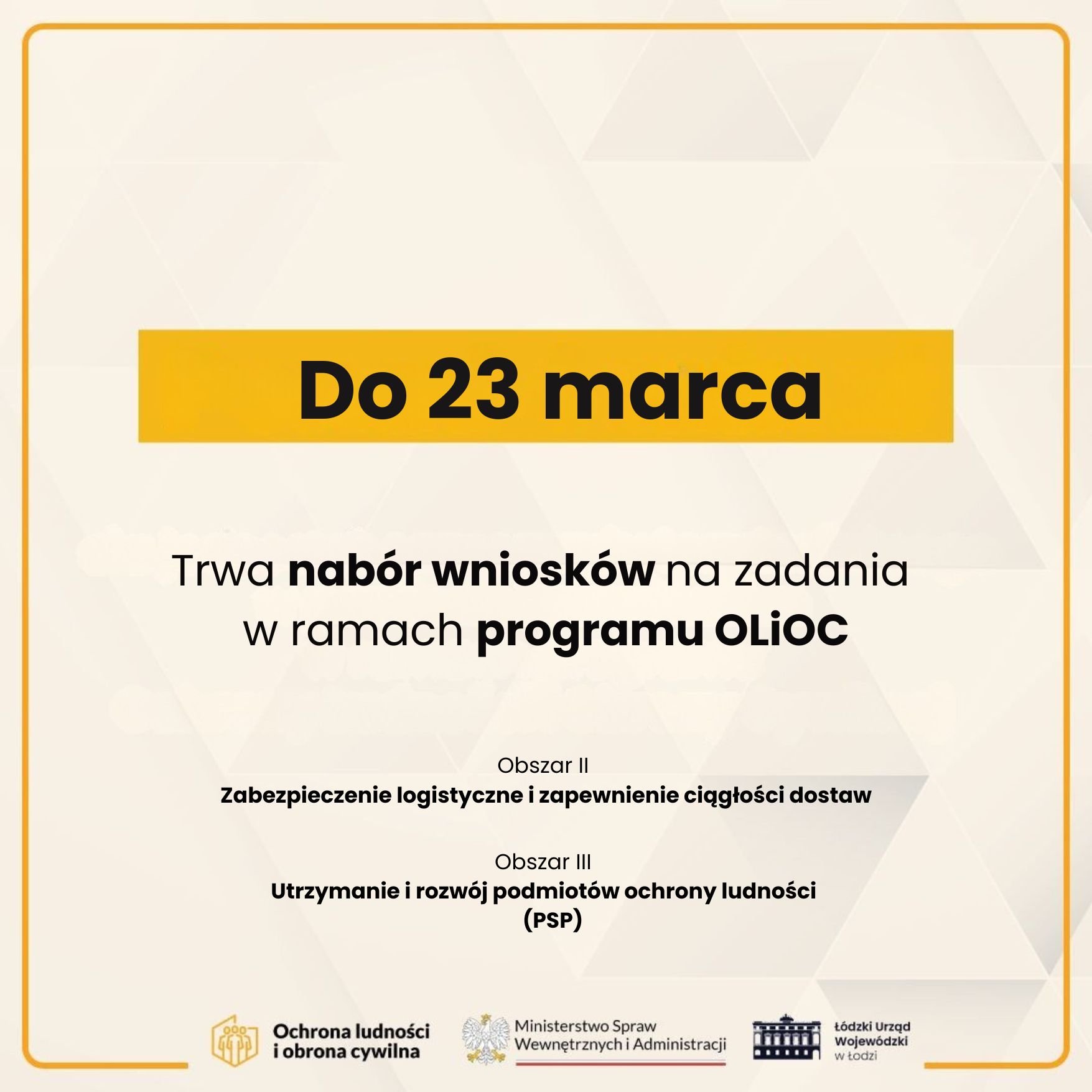 Do 23 marca

Trwa nabór wniosków na zadania w ramach programu OLiOC

Obszar II
Zabezpieczenie logistyczne i zapewnienie ciągłości dostaw

Obszar III
Utrzymanie i rozwój podmiotów ochrony ludności (PSP)

Ochrona ludności
i obrona cywilna

Ministerstwo Spraw
Wewnętrznych i Administracji

Łódzki Urząd
Wojewódzki
w Łodzi